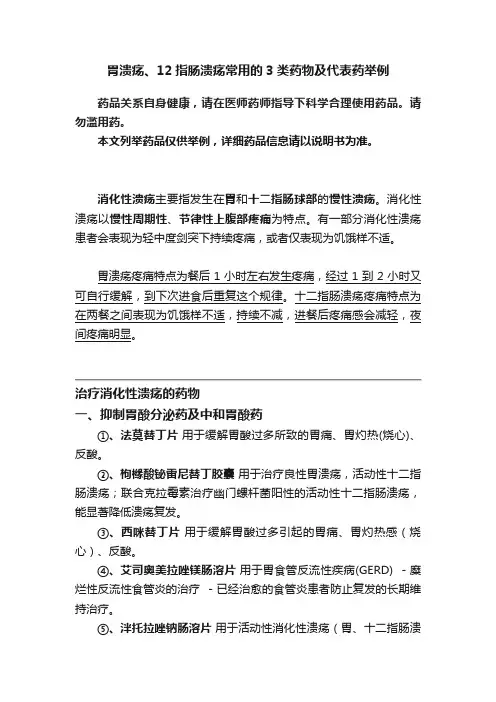 胃溃疡、12 指肠溃疡常用的 3 类药物及代表药举例

药品关系自身健康，请在医师药师指导下科学合理使用药品。请勿滥用药。
本文列举药品仅供举例，详细药品信息请以说明书为准。

消化性溃疡主要指发生在胃和十二指肠球部的慢性溃疡。消化性溃疡以慢性周期性、节律性上腹部疼痛为特点。有一部分消化性溃疡患者会表现为轻中度剑突下持续疼痛，或者仅表现为饥饿样不适。

胃溃疡疼痛特点为餐后 1 小时左右发生疼痛，经过 1 到 2 小时又可自行缓解，到下次进食后重复这个规律。十二指肠溃疡疼痛特点为在两餐之间表现为饥饿样不适，持续不减，进餐后疼痛感会减轻，夜间疼痛明显。

治疗消化性溃疡的药物
一、抑制胃酸分泌药及中和胃酸药
①、法莫替丁片 用于缓解胃酸过多所致的胃痛、胃灼热(烧心)、反酸。
②、枸橼酸铋雷尼替丁胶囊 用于治疗良性胃溃疡，活动性十二指肠溃疡；联合克拉霉素治疗幽门螺杆菌阳性的活动性十二指肠溃疡，能显著降低溃疡复发。
③、西咪替丁片 用于缓解胃酸过多引起的胃痛、胃灼热感（烧心）、反酸。
④、艾司奥美拉唑镁肠溶片 用于胃食管反流性疾病(GERD) - 糜烂性反流性食管炎的治疗 - 已经治愈的食管炎患者防止复发的长期维持治疗。
⑤、泮托拉唑钠肠溶片 用于活动性消化性溃疡（胃、十二指肠溃